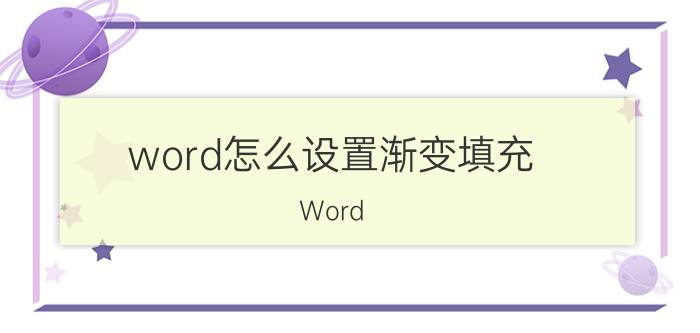 word怎么设置渐变填充

Word